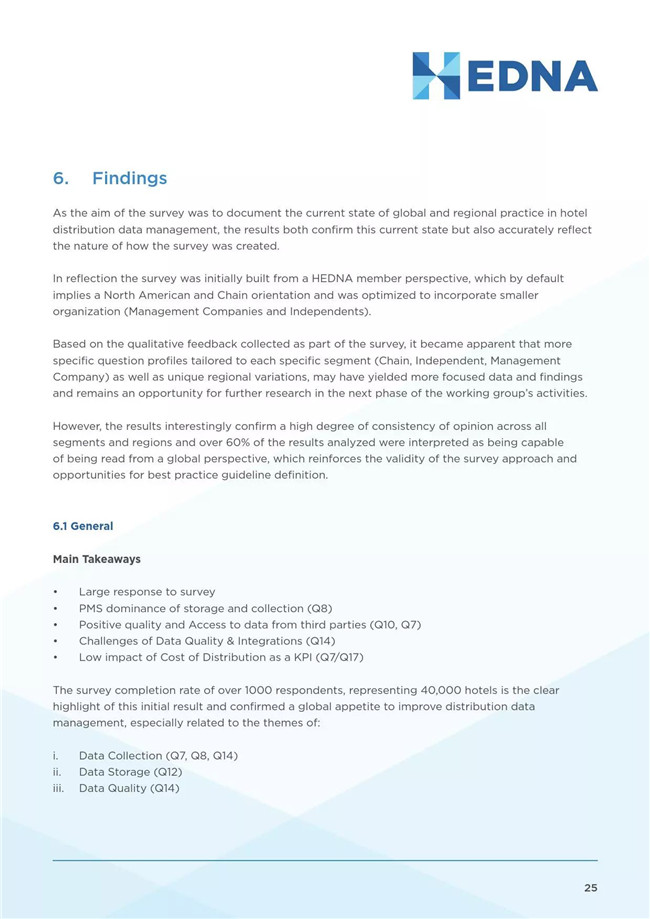 HEDNA

6. Findings

As the aim of the survey was to document the current state of global and regional practice in hotel distribution data management, the results both confirm this current state but also accurately reflect the nature of how the survey was created.

In reflection the survey was initially built from a HEDNA member perspective, which by default implies a North American and Chain orientation and was optimized to incorporate smaller organization (Management Companies and Independents).

Based on the qualitative feedback collected as part of the survey, it became apparent that more specific question profiles tailored to each specific segment (Chain, Independent, Management Company) as well as unique regional variations, may have yielded more focused data and findings and remains an opportunity for further research in the next phase of the working group's activities.

However, the results interestingly confirm a high degree of consistency of opinion across all segments and regions and over 60% of the results analyzed were interpreted as being capable of being read from a global perspective, which reinforces the validity of the survey approach and opportunities for best practice guideline definition.

6.1 General

Main Takeaways

• Large response to survey
• PMS dominance of storage and collection (Q8)
• Positive quality and Access to data from third parties (Q10, Q7)
• Challenges of Data Quality & Integrations (Q14)
• Low impact of Cost of Distribution as a KPI (Q7/Q17)

The survey completion rate of over 1000 respondents, representing 40,000 hotels is the clear highlight of this initial result and confirmed a global appetite to improve distribution data management, especially related to the themes of:

i. Data Collection (Q7, Q8, Q14)
ii. Data Storage (Q12)
iii. Data Quality (Q14)

25